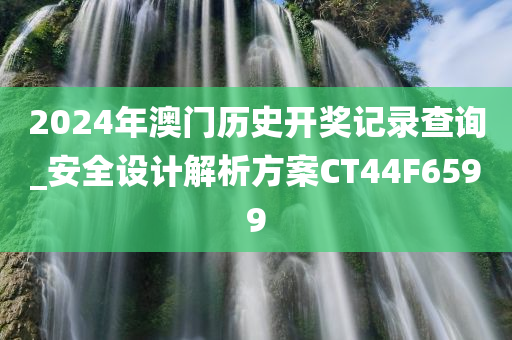 2024年澳门历史开奖记录查询_安全设计解析方案CT44F6599